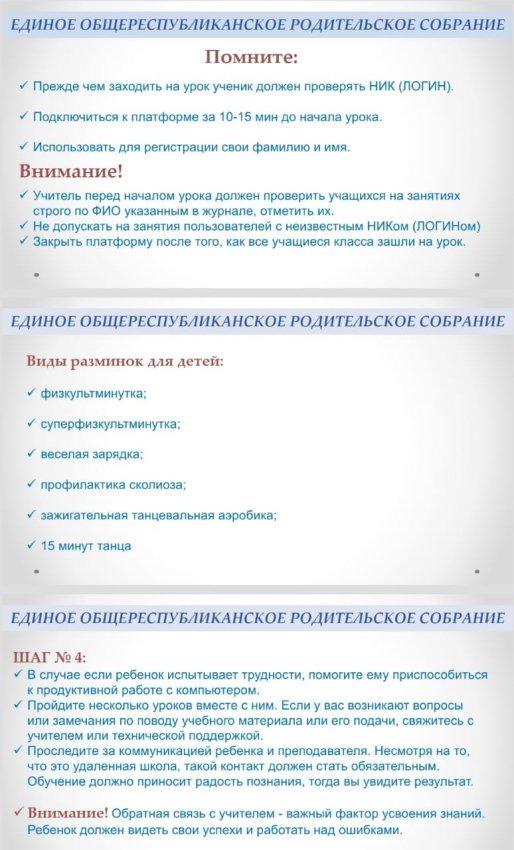 ЕДИНОЕ ОБЩЕРЕСПУБЛИКАНСКОЕ РОДИТЕЛЬСКОЕ СОБРАНИЕ

Помните:

✓ Прежде чем заходить на урок ученик должен проверять НИК (ЛОГИН).

✓ Подключиться к платформе за 10-15 мин до начала урока.

✓ Использовать для регистрации свои фамилию и имя.

Внимание!

✓ Учитель перед началом урока должен проверить учащихся на занятиях строго по ФИО указанным в журнале, отметить их.
✓ Не допускать на занятия пользователей с неизвестным НИКом (ЛОГИНом)
✓ Закрыть платформу после того, как все учащиеся класса зашли на урок.

ЕДИНОЕ ОБЩЕРЕСПУБЛИКАНСКОЕ РОДИТЕЛЬСКОЕ СОБРАНИЕ

Виды разминок для детей:

✓ физкультминутка;

✓ суперфизкультминутка;

✓ веселая зарядка;

✓ профилактика сколиоза;

✓ зажигательная танцевальная аэробика;

✓ 15 минут танца

ЕДИНОЕ ОБЩЕРЕСПУБЛИКАНСКОЕ РОДИТЕЛЬСКОЕ СОБРАНИЕ

ШАГ № 4:
✓ В случае если ребенок испытывает трудности, помогите ему приспособиться к продуктивной работе с компьютером.
✓ Пройдите несколько уроков вместе с ним. Если у вас возникают вопросы или замечания по поводу учебного материала или его подачи, свяжитесь с учителем или технической поддержкой.
✓ Проследите за коммуникацией ребенка и преподавателя. Несмотря на то, что это удаленная школа, такой контакт должен стать обязательным. Обучение должно приносит радость познания, тогда вы увидите результат.

✓ Внимание! Обратная связь с учителем - важный фактор усвоения знаний. Ребенок должен видеть свои успехи и работать над ошибками.